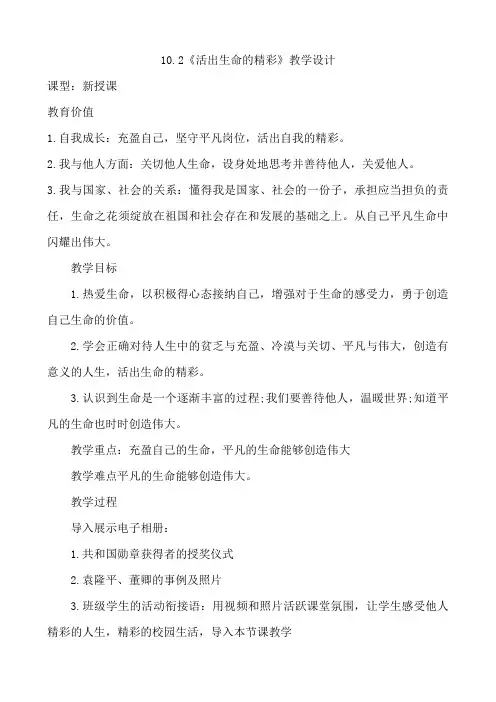 10.2《活出生命的精彩》教学设计

课型：新授课

教育价值

1.自我成长：充盈自己，坚守平凡岗位，活出自我的精彩。

2.我与他人方面：关切他人生命，设身处地思考并善待他人，关爱他人。

3.我与国家、社会的关系：懂得我是国家、社会的一份子，承担应当担负的责任，生命之花须绽放在祖国和社会存在和发展的基础之上。从自己平凡生命中闪耀出伟大。

教学目标

1.热爱生命，以积极得心态接纳自己，增强对于生命的感受力，勇于创造自己生命的价值。

2.学会正确对待人生中的贫乏与充盈、冷漠与关切、平凡与伟大，创造有意义的人生，活出生命的精彩。

3.认识到生命是一个逐渐丰富的过程;我们要善待他人，温暖世界;知道平凡的生命也时时创造伟大。

教学重点：充盈自己的生命，平凡的生命能够创造伟大

教学难点平凡的生命能够创造伟大。

教学过程

导入展示电子相册：

1.共和国勋章获得者的授奖仪式

2.袁隆平、董卿的事例及照片

3.班级学生的活动衔接语：用视频和照片活跃课堂氛围，让学生感受他人精彩的人生，精彩的校园生活，导入本节课教学